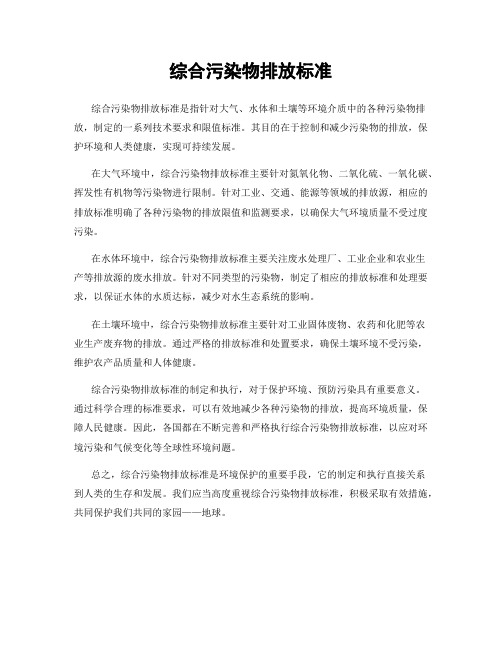 综合污染物排放标准

综合污染物排放标准是指针对大气、水体和土壤等环境介质中的各种污染物排放，制定的一系列技术要求和限值标准。其目的在于控制和减少污染物的排放，保护环境和人类健康，实现可持续发展。

在大气环境中，综合污染物排放标准主要针对氮氧化物、二氧化硫、一氧化碳、挥发性有机物等污染物进行限制。针对工业、交通、能源等领域的排放源，相应的排放标准明确了各种污染物的排放限值和监测要求，以确保大气环境质量不受过度污染。

在水体环境中，综合污染物排放标准主要关注废水处理厂、工业企业和农业生产等排放源的废水排放。针对不同类型的污染物，制定了相应的排放标准和处理要求，以保证水体的水质达标，减少对水生态系统的影响。

在土壤环境中，综合污染物排放标准主要针对工业固体废物、农药和化肥等农业生产废弃物的排放。通过严格的排放标准和处置要求，确保土壤环境不受污染，维护农产品质量和人体健康。

综合污染物排放标准的制定和执行，对于保护环境、预防污染具有重要意义。通过科学合理的标准要求，可以有效地减少各种污染物的排放，提高环境质量，保障人民健康。因此，各国都在不断完善和严格执行综合污染物排放标准，以应对环境污染和气候变化等全球性环境问题。

总之，综合污染物排放标准是环境保护的重要手段，它的制定和执行直接关系到人类的生存和发展。我们应当高度重视综合污染物排放标准，积极采取有效措施，共同保护我们共同的家园——地球。